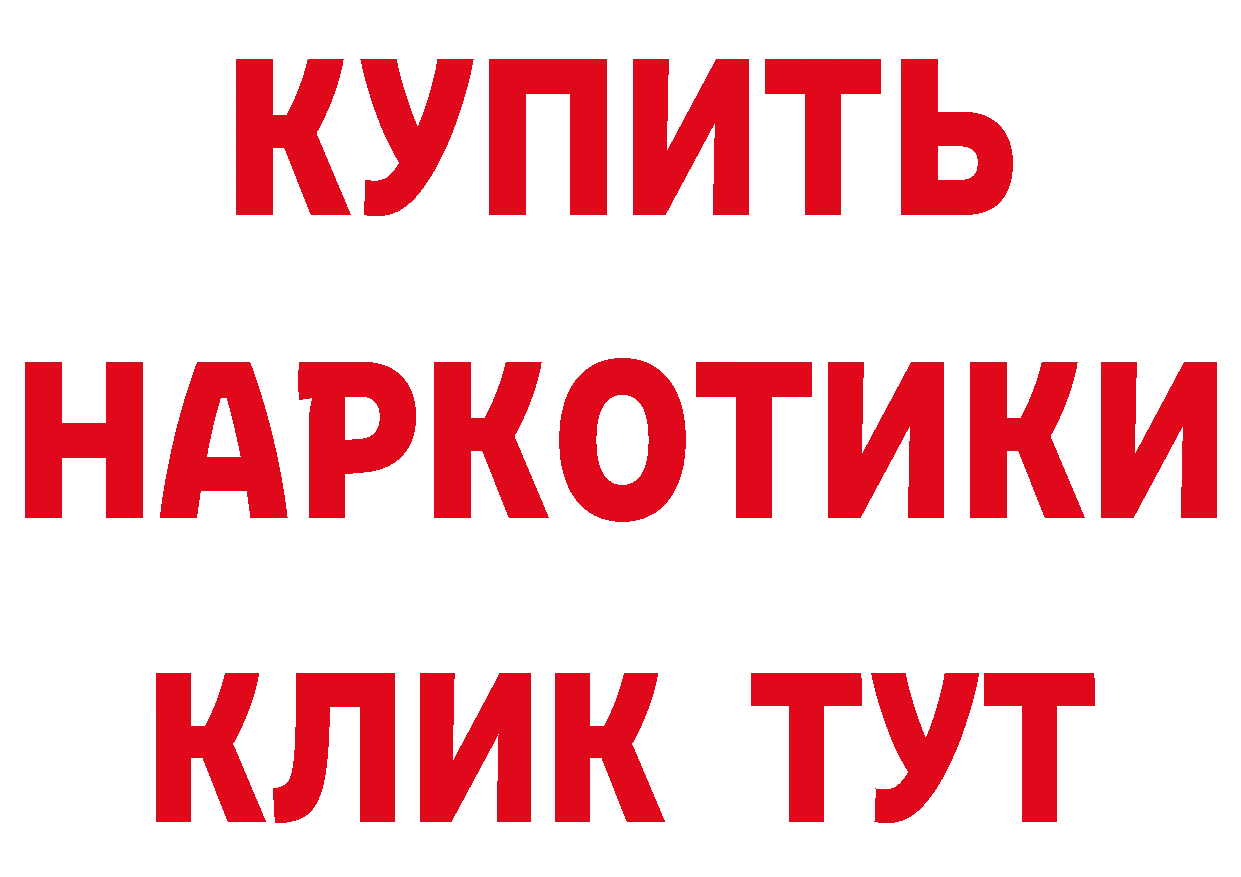 КУПИТЬ
НАРКОТИКИ
КЛИК ТУТ